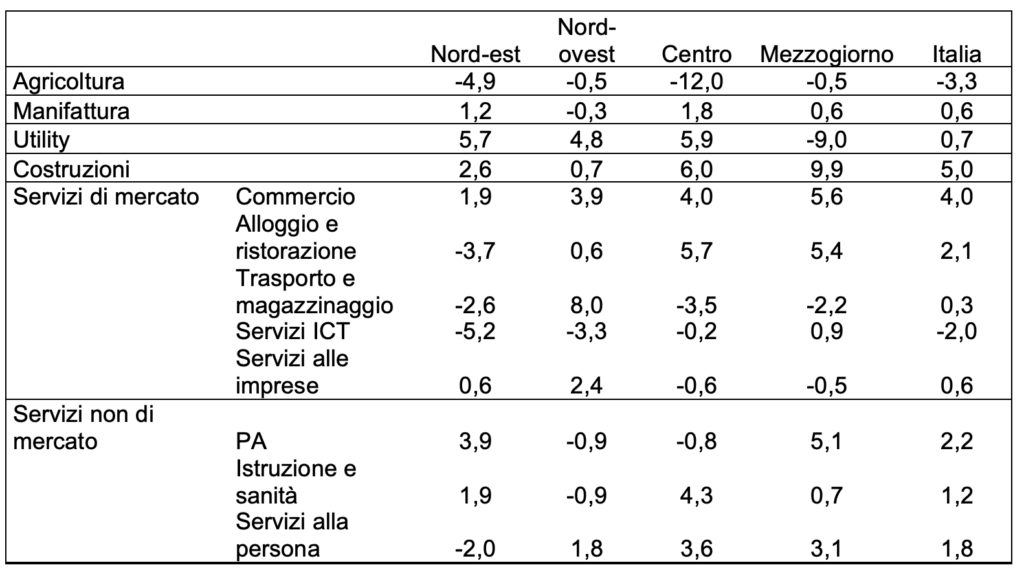 | | | Nord-est | Nord-ovest | Centro | Mezzogiorno | Italia |
|---|---|---|---|---|---|---|
| Agricoltura | | -4,9 | -0,5 | -12,0 | -0,5 | -3,3 |
| Manifattura | | 1,2 | -0,3 | 1,8 | 0,6 | 0,6 |
| Utility | | 5,7 | 4,8 | 5,9 | -9,0 | 0,7 |
| Costruzioni | | 2,6 | 0,7 | 6,0 | 9,9 | 5,0 |
| Servizi di mercato | Commercio | 1,9 | 3,9 | 4,0 | 5,6 | 4,0 |
| | Alloggio e ristorazione | -3,7 | 0,6 | 5,7 | 5,4 | 2,1 |
| | Trasporto e magazzinaggio | -2,6 | 8,0 | -3,5 | -2,2 | 0,3 |
| | Servizi ICT | -5,2 | -3,3 | -0,2 | 0,9 | -2,0 |
| | Servizi alle imprese | 0,6 | 2,4 | -0,6 | -0,5 | 0,6 |
| Servizi non di mercato | PA | 3,9 | -0,9 | -0,8 | 5,1 | 2,2 |
| | Istruzione e sanità | 1,9 | -0,9 | 4,3 | 0,7 | 1,2 |
| | Servizi alla persona | -2,0 | 1,8 | 3,6 | 3,1 | 1,8 |